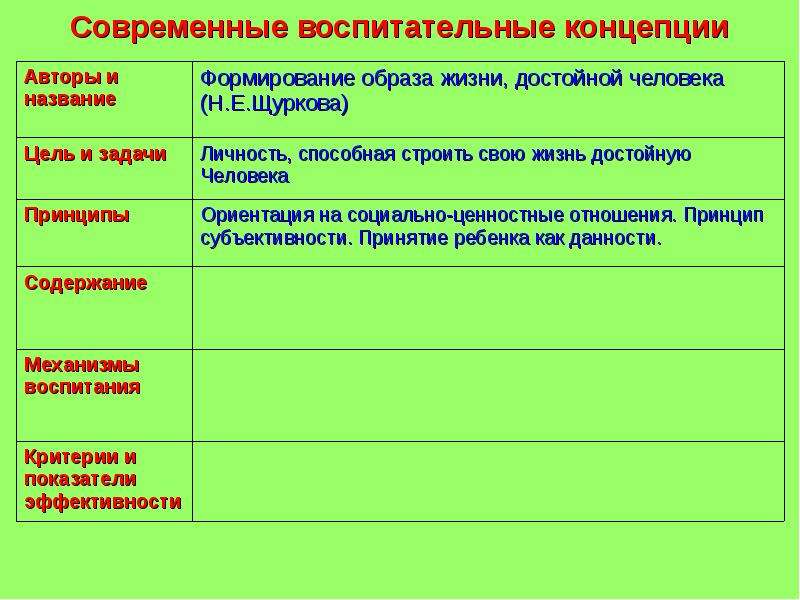 Современные воспитательные концепции

| Авторы и название | Формирование образа жизни, достойной человека (Н.Е.Щуркова) |
|---|---|
| Цель и задачи | Личность, способная строить свою жизнь достойную Человека |
| Принципы | Ориентация на социально-ценностные отношения. Принцип субъективности. Принятие ребенка как данности. |
| Содержание | |
| Механизмы воспитания | |
| Критерии и показатели эффективности | |